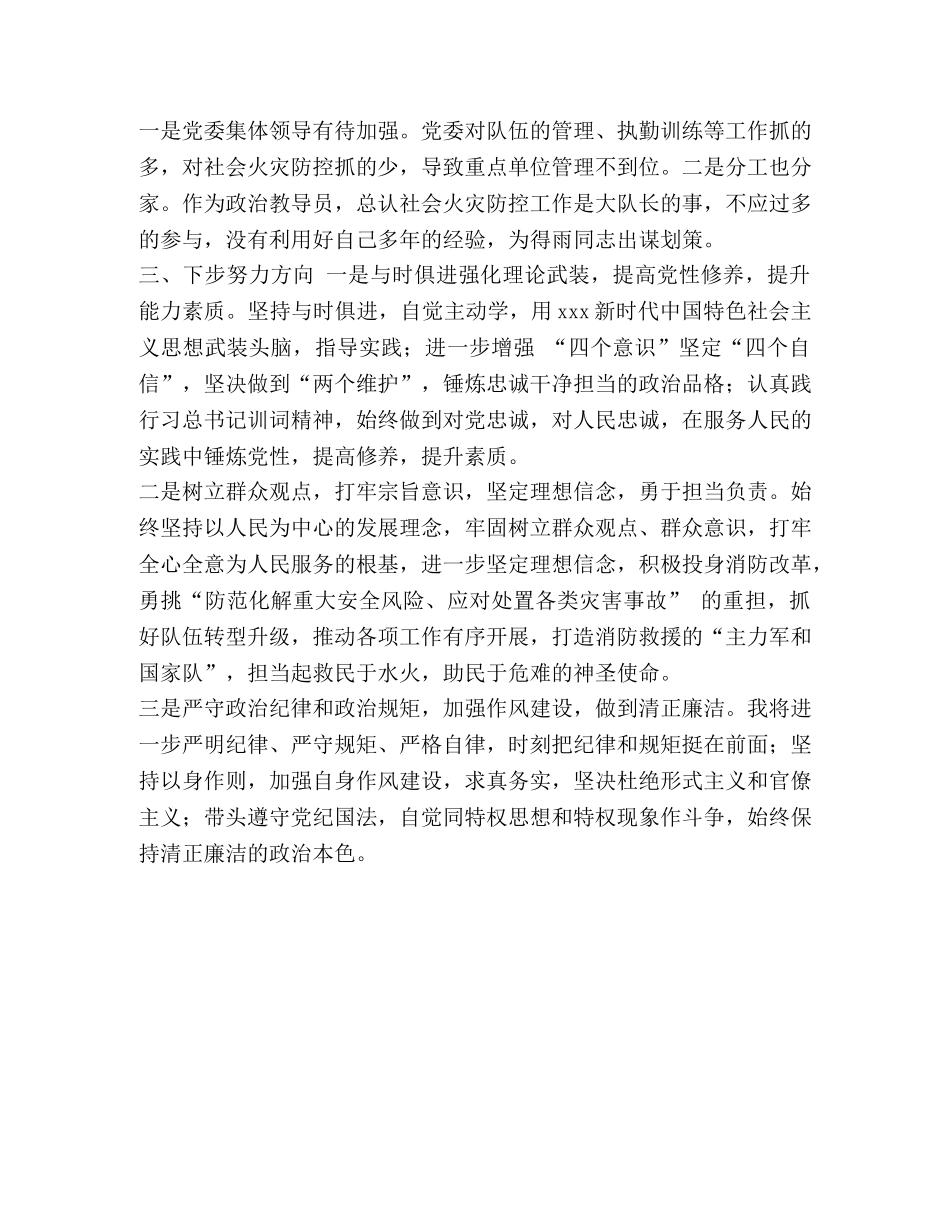 一是党委集体领导有待加强。党委对队伍的管理、执勤训练等工作抓的多，对社会火灾防控抓的少，导致重点单位管理不到位。二是分工也分家。作为政治教导员，总认社会火灾防控工作是大队长的事，不应过多的参与，没有利用好自己多年的经验，为得雨同志出谋划策。
三、下步努力方向 一是与时俱进强化理论武装，提高党性修养，提升能力素质。坚持与时俱进，自觉主动学，用 xxx 新时代中国特色社会主义思想武装头脑，指导实践；进一步增强 “四个意识”坚定“四个自信”，坚决做到“两个维护”，锤炼忠诚干净担当的政治品格；认真践行习总书记训词精神，始终做到对党忠诚，对人民忠诚，在服务人民的实践中锤炼党性，提高修养，提升素质。
二是树立群众观点，打牢宗旨意识，坚定理想信念，勇于担当负责。始终坚持以人民为中心的发展理念，牢固树立群众观点、群众意识，打牢全心全意为人民服务的根基，进一步坚定理想信念，积极投身消防改革，勇挑“防范化解重大安全风险、应对处置各类灾害事故” 的重担，抓好队伍转型升级，推动各项工作有序开展，打造消防救援的“主力军和国家队”，担当起救民于水火，助民于危难的神圣使命。
三是严守政治纪律和政治规矩，加强作风建设，做到清正廉洁。我将进一步严明纪律、严守规矩、严格自律，时刻把纪律和规矩挺在前面；坚持以身作则，加强自身作风建设，求真务实，坚决杜绝形式主义和官僚主义；带头遵守党纪国法，自觉同特权思想和特权现象作斗争，始终保持清正廉洁的政治本色。